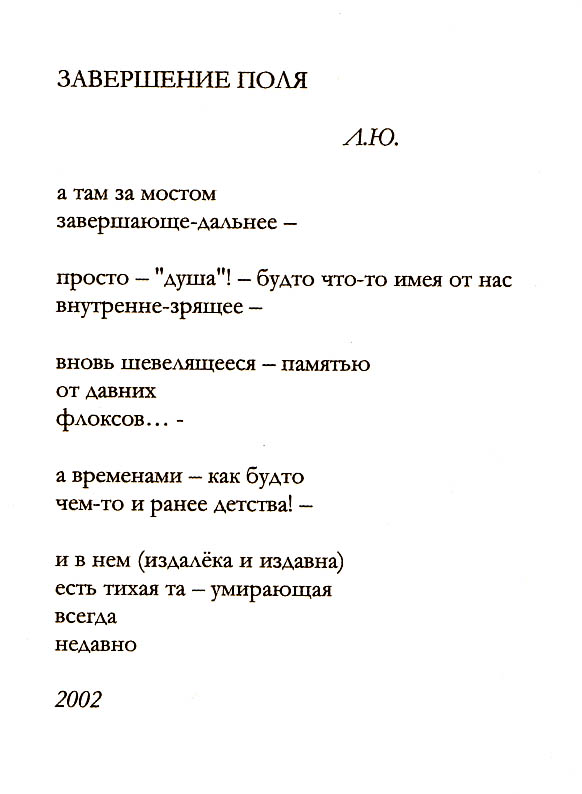 ЗАВЕРШЕНИЕ ПОЛЯ

Л.Ю.

а там за мостом
завершающе-дальнее –

просто – "душа"! – будто что-то имея от нас
внутренне-зрящее –

вновь шевелящееся – памятью
от давних
флоксов... -

а временами – как будто
чем-то и ранее детства! –

и в нем (издалёка и издавна)
есть тихая та – умирающая
всегда
недавно

2002